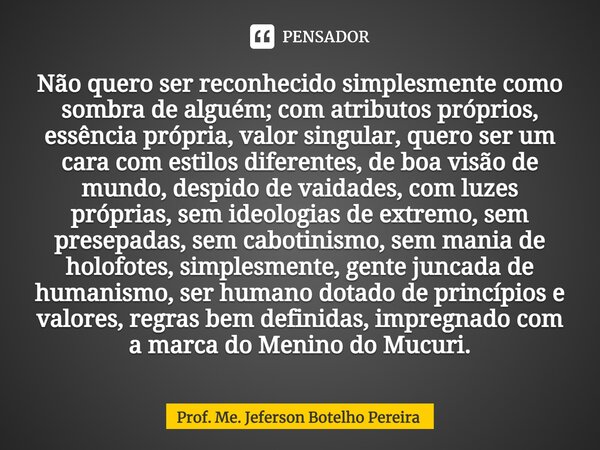 PENSADOR

Não quero ser reconhecido simplesmente como sombra de alguém; com atributos próprios, essência própria, valor singular, quero ser um cara com estilos diferentes, de boa visão de mundo, despido de vaidades, com luzes próprias, sem ideologias de extremo, sem presepadas, sem cabotinismo, sem mania de holofotes, simplesmente, gente juncada de humanismo, ser humano dotado de princípios e valores, regras bem definidas, impregnado com a marca do Menino do Mucuri.

Prof. Me. Jeferson Botelho Pereira